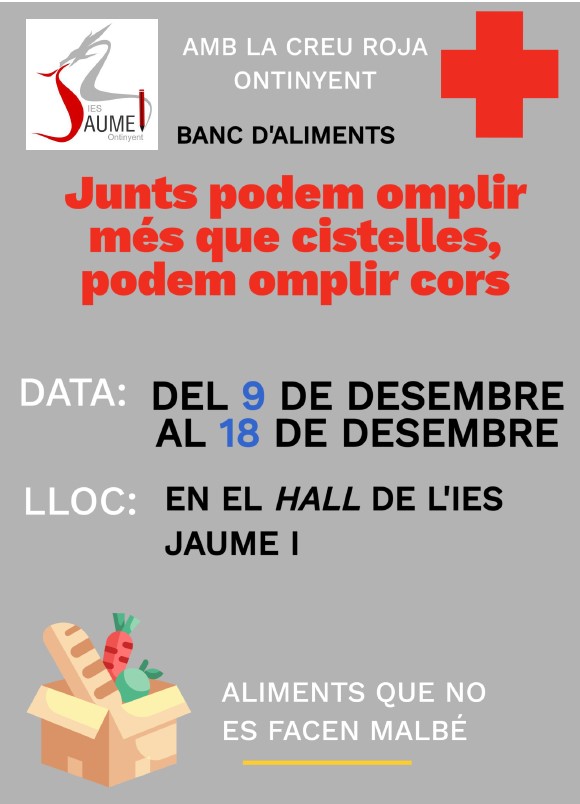 IES JAUME I Ontinyent

AMB LA CREU ROJA ONTINYENT

BANC D'ALIMENTS

Junts podem omplir més que cistelles, podem omplir cors

DATA: DEL 9 DE DESEMBRE AL 18 DE DESEMBRE

LLOC: EN EL HALL DE L'IES JAUME I

ALIMENTS QUE NO ES FACEN MALBÉ